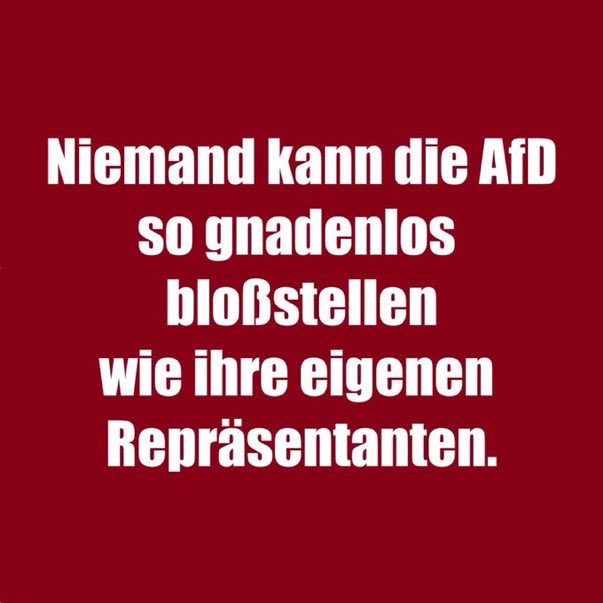 Niemand kann die AfD so gnadenlos bloßstellen wie ihre eigenen Repräsentanten.